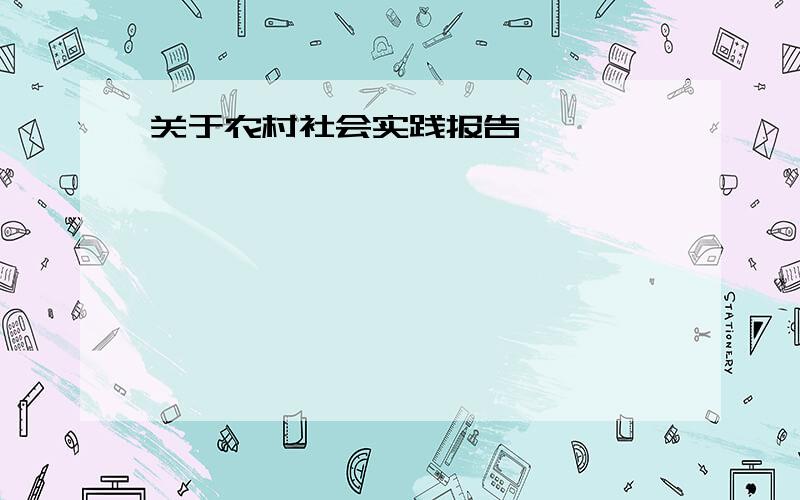 关于农村社会实践报告

STATIONERY